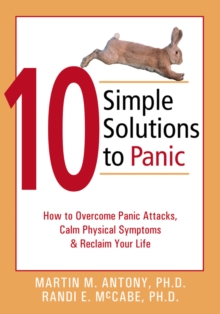 10 Simple Solutions to Panic

How to Overcome Panic Attacks, Calm Physical Symptoms & Reclaim Your Life

MARTIN M. ANTONY, PH.D.
RANDI E. McCABE, PH.D.